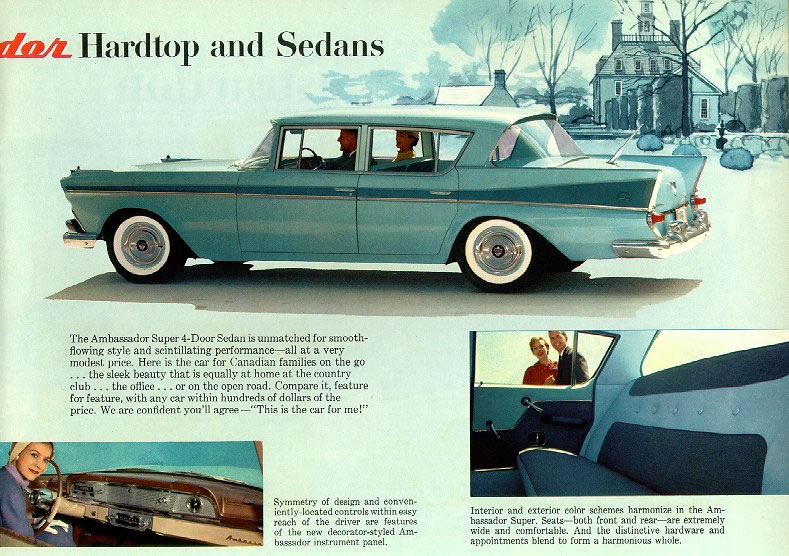 dor Hardtop and Sedans

The Ambassador Super 4-Door Sedan is unmatched for smooth-flowing style and scintillating performance—all at a very modest price. Here is the car for Canadian families on the go . . . the sleek beauty that is equally at home at the country club . . . the office . . . or on the open road. Compare it, feature for feature, with any car within hundreds of dollars of the price. We are confident you'll agree—"This is the car for me!"

Symmetry of design and conveniently-located controls within easy reach of the driver are features of the new decorator-styled Ambassador instrument panel.

Interior and exterior color schemes harmonize in the Ambassador Super. Seats—both front and rear—are extremely wide and comfortable. And the distinctive hardware and appointments blend to form a harmonious whole.